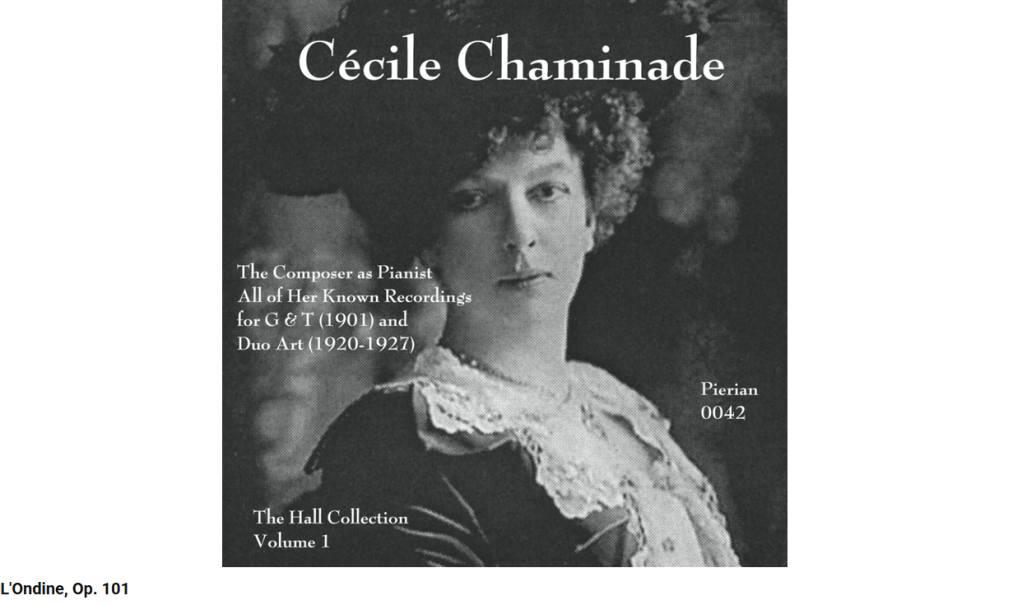 Cécile Chaminade

The Composer as Pianist
All of Her Known Recordings
for G & T (1901) and
Duo Art (1920-1927)

Pierian
0042

The Hall Collection
Volume 1

L'Ondine, Op. 101